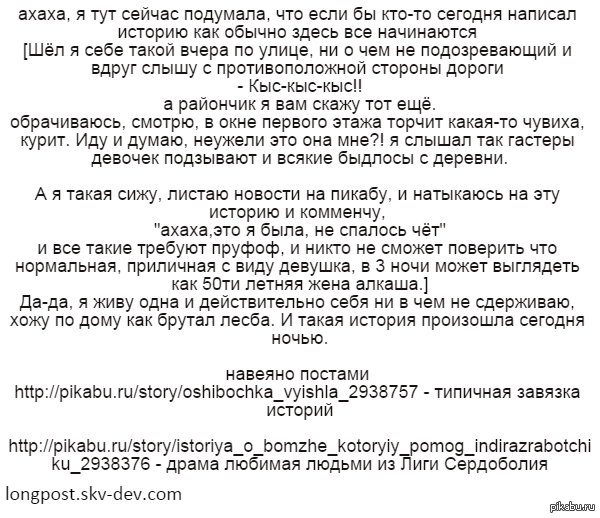 ахаха, я тут сейчас подумала, что если бы кто-то сегодня написал историю как обычно здесь все начинаются
[Шёл я себе такой вчера по улице, ни о чем не подозревающий и вдруг слышу с противоположной стороны дороги
- Кыс-кыс-кыс!!
а райончик я вам скажу тот ещё.
обрачиваюсь, смотрю, в окне первого этажа торчит какая-то чувиха, курит. Иду и думаю, неужели это она мне?! я слышал так гастеры девочек подзывают и всякие быдлосы с деревни.

А я такая сижу, листаю новости на пикабу, и натыкаюсь на эту историю и комменчу,
"ахаха,это я была, не спалось чёт"
и все такие требуют пруфоф, и никто не сможет поверить что нормальная, приличная с виду девушка, в 3 ночи может выглядеть как 50ти летняя жена алкаша.]
Да-да, я живу одна и действительно себя ни в чем не сдерживаю, хожу по дому как брутал лесба. И такая история произошла сегодня ночью.

навеяно постами
http://pikabu.ru/story/oshibochka_vyishla_2938757 - типичная завязка историй

http://pikabu.ru/story/istoriya_o_bomzhe_kotoryiy_pomog_indirazrabotchiku_2938376 - драма любимая людьми из Лиги Сердоболия

longpost.skv-dev.com

pikabu.ru